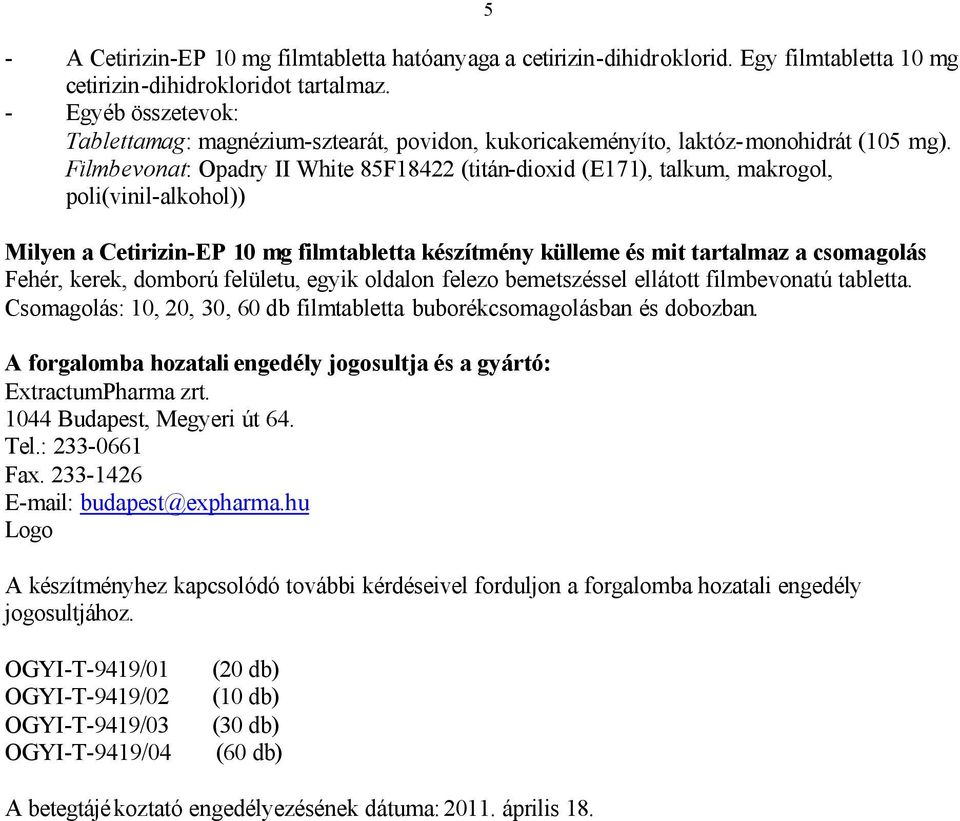 5

- A Cetirizin-EP 10 mg filmtabletta hatóanyaga a cetirizin-dihidroklorid. Egy filmtabletta 10 mg cetirizin-dihidrokloridot tartalmaz.
- Egyéb összetevok:
Tablettamag: magnézium-sztearát, povidon, kukoricakeményíto, laktóz-monohidrát (105 mg).
Filmbevonat: Opadry II White 85F18422 (titán-dioxid (E171), talkum, makrogol, poli(vinil-alkohol))

Milyen a Cetirizin-EP 10 mg filmtabletta készítmény külleme és mit tartalmaz a csomagolás
Fehér, kerek, domború felületu, egyik oldalon felezo bemetszéssel ellátott filmbevonatú tabletta.
Csomagolás: 10, 20, 30, 60 db filmtabletta buborékcsomagolásban és dobozban.

A forgalomba hozatali engedély jogosultja és a gyártó:
ExtractumPharma zrt.
1044 Budapest, Megyeri út 64.
Tel.: 233-0661
Fax. 233-1426
E-mail: budapest@expharma.hu
Logo

A készítményhez kapcsolódó további kérdéseivel forduljon a forgalomba hozatali engedély jogosultjához.

OGYI-T-9419/01 (20 db)
OGYI-T-9419/02 (10 db)
OGYI-T-9419/03 (30 db)
OGYI-T-9419/04 (60 db)

A betegtájékoztató engedélyezésének dátuma: 2011. április 18.